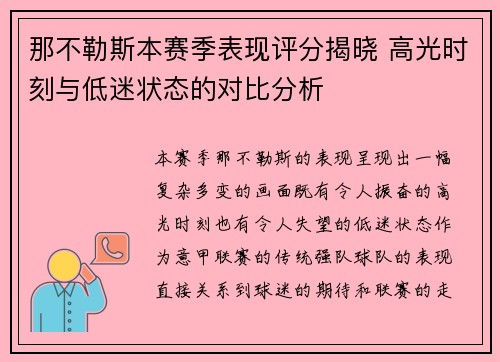 那不勒斯本赛季表现评分揭晓 高光时刻与低迷状态的对比分析

本赛季那不勒斯的表现呈现出一幅复杂多变的画面既有令人振奋的高光时刻也有令人失望的低迷状态作为意甲联赛的传统强队球队的表现直接关系到球迷的期待和联赛的走